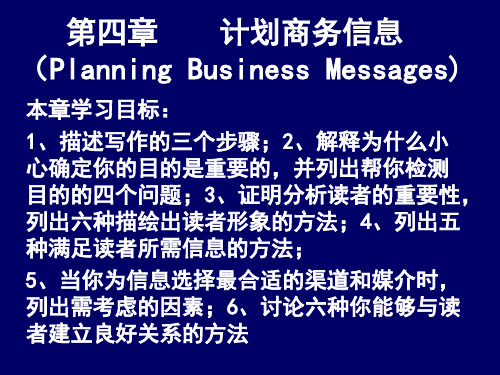 第四章　　计划商务信息
（Planning Business Messages）

本章学习目标：

1、描述写作的三个步骤；2、解释为什么小心确定你的目的是重要的，并列出帮你检测目的的四个问题；3、证明分析读者的重要性，列出六种描绘出读者形象的方法；4、列出五种满足读者所需信息的方法；

5、当你为信息选择最合适的渠道和媒介时，列出需考虑的因素；6、讨论六种你能够与读者建立良好关系的方法